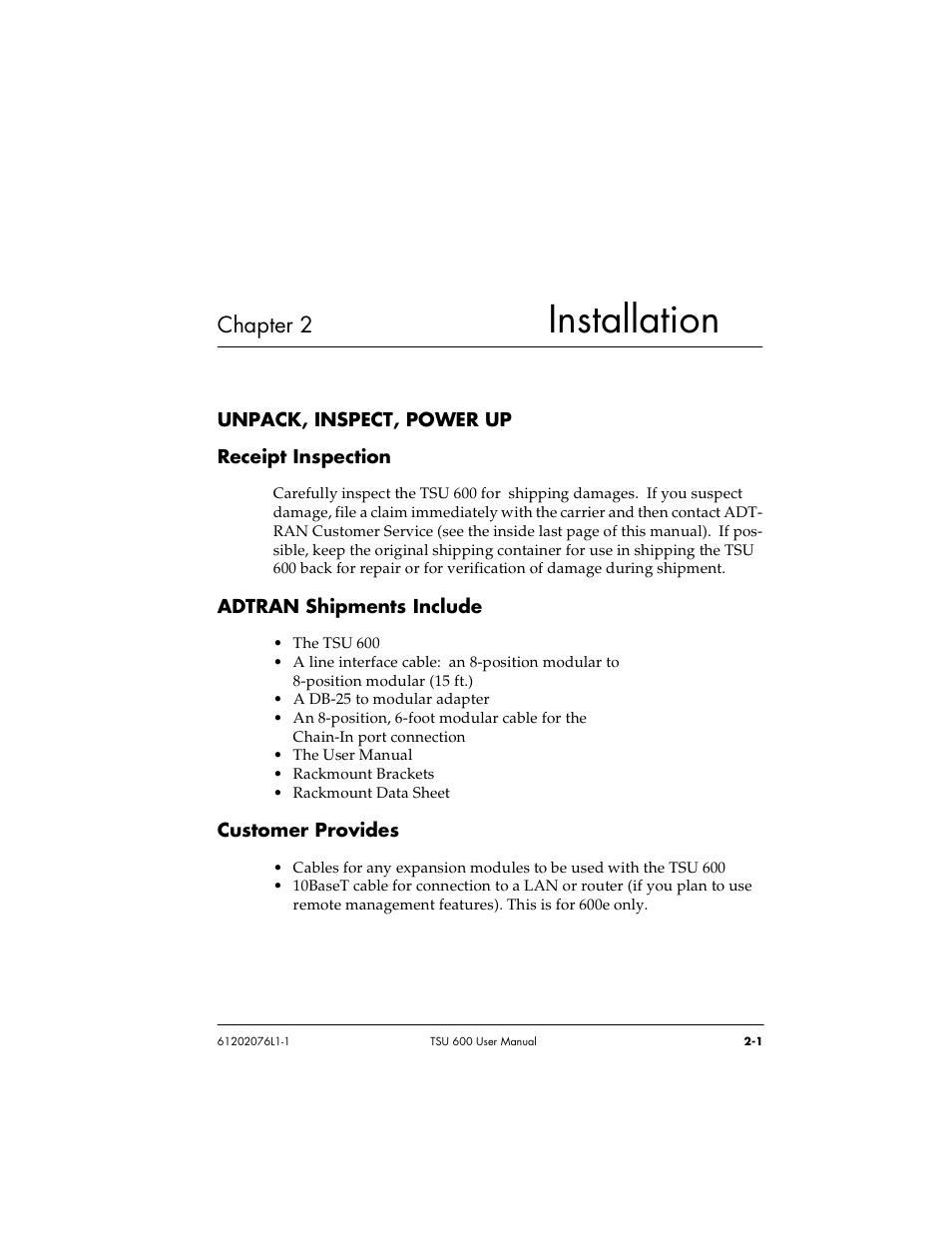 Chapter 2

Installation

UNPACK, INSPECT, POWER UP

Receipt Inspection

Carefully inspect the TSU 600 for shipping damages. If you suspect damage, file a claim immediately with the carrier and then contact ADTRAN Customer Service (see the inside last page of this manual). If possible, keep the original shipping container for use in shipping the TSU 600 back for repair or for verification of damage during shipment.

ADTRAN Shipments Include

• The TSU 600
• A line interface cable: an 8-position modular to 8-position modular (15 ft.)
• A DB-25 to modular adapter
• An 8-position, 6-foot modular cable for the Chain-In port connection
• The User Manual
• Rackmount Brackets
• Rackmount Data Sheet

Customer Provides

• Cables for any expansion modules to be used with the TSU 600
• 10BaseT cable for connection to a LAN or router (if you plan to use remote management features). This is for 600e only.

61202076L1-1 TSU 600 User Manual 2-1